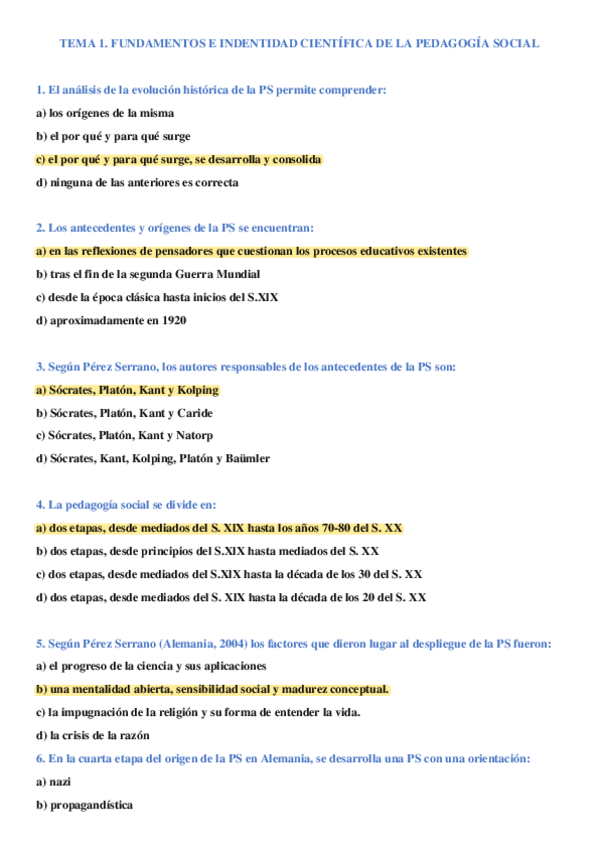 TEMA 1. FUNDAMENTOS E INDENTIDAD CIENTÍFICA DE LA PEDAGOGÍA SOCIAL

1. El análisis de la evolución histórica de la PS permite comprender:

a) los orígenes de la misma

b) el por qué y para qué surge

c) el por qué y para qué surge, se desarrolla y consolida

d) ninguna de las anteriores es correcta

2. Los antecedentes y orígenes de la PS se encuentran:

a) en las reflexiones de pensadores que cuestionan los procesos educativos existentes

b) tras el fin de la segunda Guerra Mundial

c) desde la época clásica hasta inicios del S.XIX

d) aproximadamente en 1920

3. Según Pérez Serrano, los autores responsables de los antecedentes de la PS son:

a) Sócrates, Platón, Kant y Kolping

b) Sócrates, Platón, Kant y Caride

c) Sócrates, Platón, Kant y Natorp

d) Sócrates, Kant, Kolping, Platón y Baümler

4. La pedagogía social se divide en:

a) dos etapas, desde mediados del S. XIX hasta los años 70-80 del S. XX

b) dos etapas, desde principios del S.XIX hasta mediados del S. XX

c) dos etapas, desde mediados del S.XIX hasta la década de los 30 del S. XX

d) dos etapas, desde mediados del S. XIX hasta la década de los 20 del S. XX

5. Según Pérez Serrano (Alemania, 2004) los factores que dieron lugar al despliegue de la PS fueron:

a) el progreso de la ciencia y sus aplicaciones

b) una mentalidad abierta, sensibilidad social y madurez conceptual.

c) la impugnación de la religión y su forma de entender la vida.

d) la crisis de la razón

6. En la cuarta etapa del origen de la PS en Alemania, se desarrolla una PS con una orientación:

a) nazi

b) propagandística